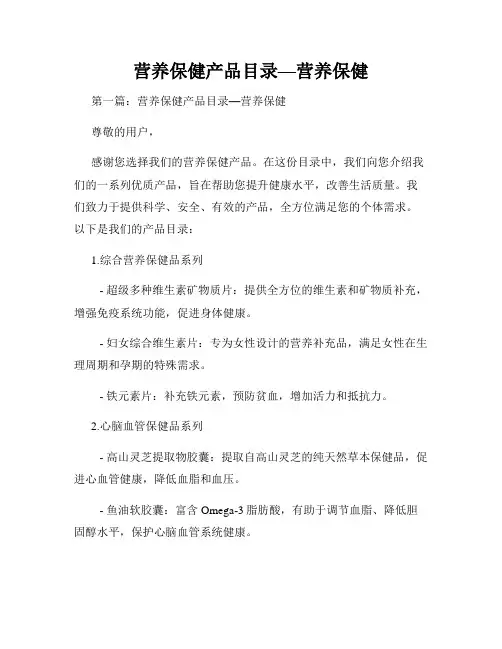 营养保健产品目录—营养保健

第一篇：营养保健产品目录—营养保健

尊敬的用户，

感谢您选择我们的营养保健产品。在这份目录中，我们向您介绍我们的一系列优质产品，旨在帮助您提升健康水平，改善生活质量。我们致力于提供科学、安全、有效的产品，全方位满足您的个体需求。以下是我们的产品目录：

1.综合营养保健品系列

- 超级多种维生素矿物质片：提供全方位的维生素和矿物质补充，增强免疫系统功能，促进身体健康。

- 妇女综合维生素片：专为女性设计的营养补充品，满足女性在生理周期和孕期的特殊需求。

- 铁元素片：补充铁元素，预防贫血，增加活力和抵抗力。

2.心脑血管保健品系列

- 高山灵芝提取物胶囊：提取自高山灵芝的纯天然草本保健品，促进心血管健康，降低血脂和血压。

- 鱼油软胶囊：富含 Omega-3 脂肪酸，有助于调节血脂、降低胆固醇水平，保护心脑血管系统健康。